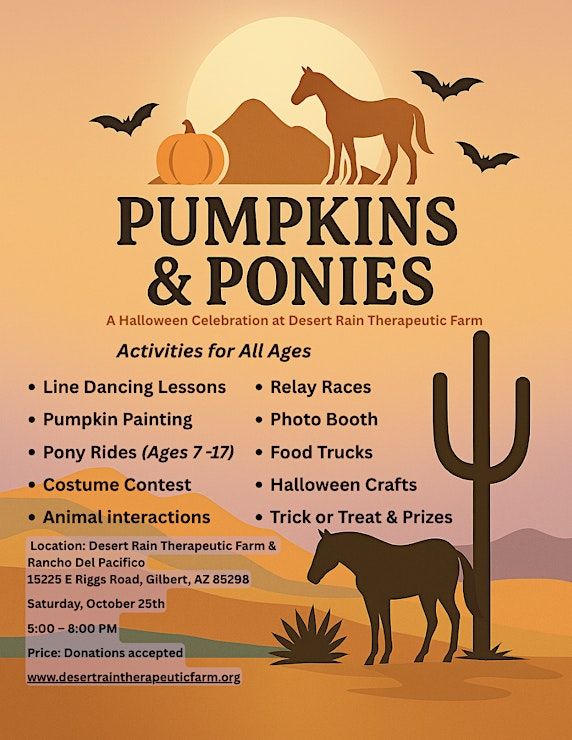 PUMPKINS & PONIES

A Halloween Celebration at Desert Rain Therapeutic Farm

Activities for All Ages

• Line Dancing Lessons
• Pumpkin Painting
• Pony Rides (Ages 7 -17)
• Costume Contest
• Animal interactions

• Relay Races
• Photo Booth
• Food Trucks
• Halloween Crafts
• Trick or Treat & Prizes

Location: Desert Rain Therapeutic Farm & Rancho Del Pacifico
15225 E Riggs Road, Gilbert, AZ 85298

Saturday, October 25th

5:00 – 8:00 PM

Price: Donations accepted

www.desertraintherapeuticfarm.org